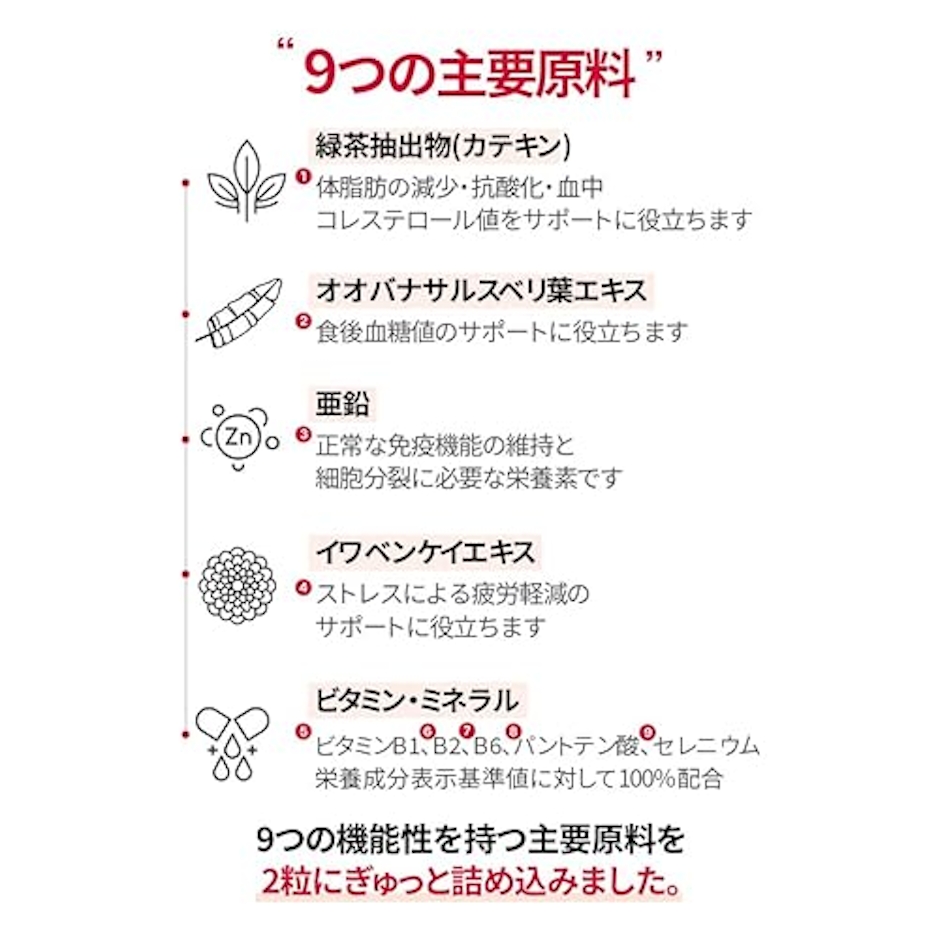 “9つの主要原料”

緑茶抽出物(カテキン)
1 体脂肪の減少・抗酸化・血中コレステロール値をサポートに役立ちます

オオバナサルスベリ葉エキス
2 食後血糖値のサポートに役立ちます

Zn
亜鉛
3 正常な免疫機能の維持と細胞分裂に必要な栄養素です

イワベンケイエキス
4 ストレスによる疲労軽減のサポートに役立ちます

ビタミン・ミネラル
5 ビタミンB1、6 B2、7 B6、8 パントテン酸、9 セレニウム
栄養成分表示基準値に対して100%配合

9つの機能性を持つ主要原料を
2粒にぎゅっと詰め込みました。